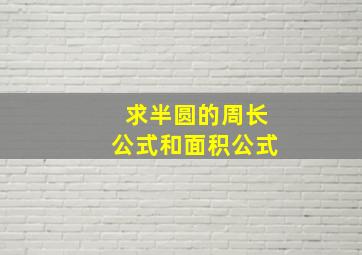 求半圆的周长
公式和面积公式